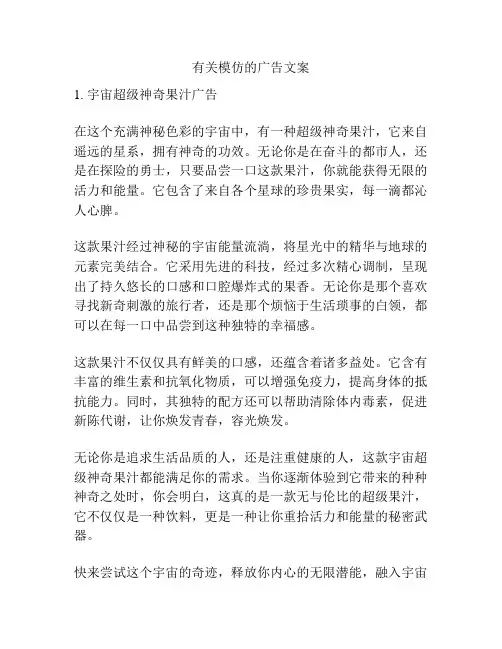 有关模仿的广告文案

1. 宇宙超级神奇果汁广告

在这个充满神秘色彩的宇宙中，有一种超级神奇果汁，它来自遥远的星系，拥有神奇的功效。无论你是在奋斗的都市人，还是在探险的勇士，只要品尝一口这款果汁，你就能获得无限的活力和能量。它包含了来自各个星球的珍贵果实，每一滴都沁人心脾。

这款果汁经过神秘的宇宙能量流淌，将星光中的精华与地球的元素完美结合。它采用先进的科技，经过多次精心调制，呈现出了持久悠长的口感和口腔爆炸式的果香。无论你是那个喜欢寻找新奇刺激的旅行者，还是那个烦恼于生活琐事的白领，都可以在每一口中品尝到这种独特的幸福感。

这款果汁不仅仅具有鲜美的口感，还蕴含着诸多益处。它含有丰富的维生素和抗氧化物质，可以增强免疫力，提高身体的抵抗能力。同时，其独特的配方还可以帮助清除体内毒素，促进新陈代谢，让你焕发青春，容光焕发。

无论你是追求生活品质的人，还是注重健康的人，这款宇宙超级神奇果汁都能满足你的需求。当你逐渐体验到它带来的种种神奇之处时，你会明白，这真的是一款无与伦比的超级果汁，它不仅仅是一种饮料，更是一种让你重拾活力和能量的秘密武器。

快来尝试这个宇宙的奇迹，释放你内心的无限潜能，融入宇宙